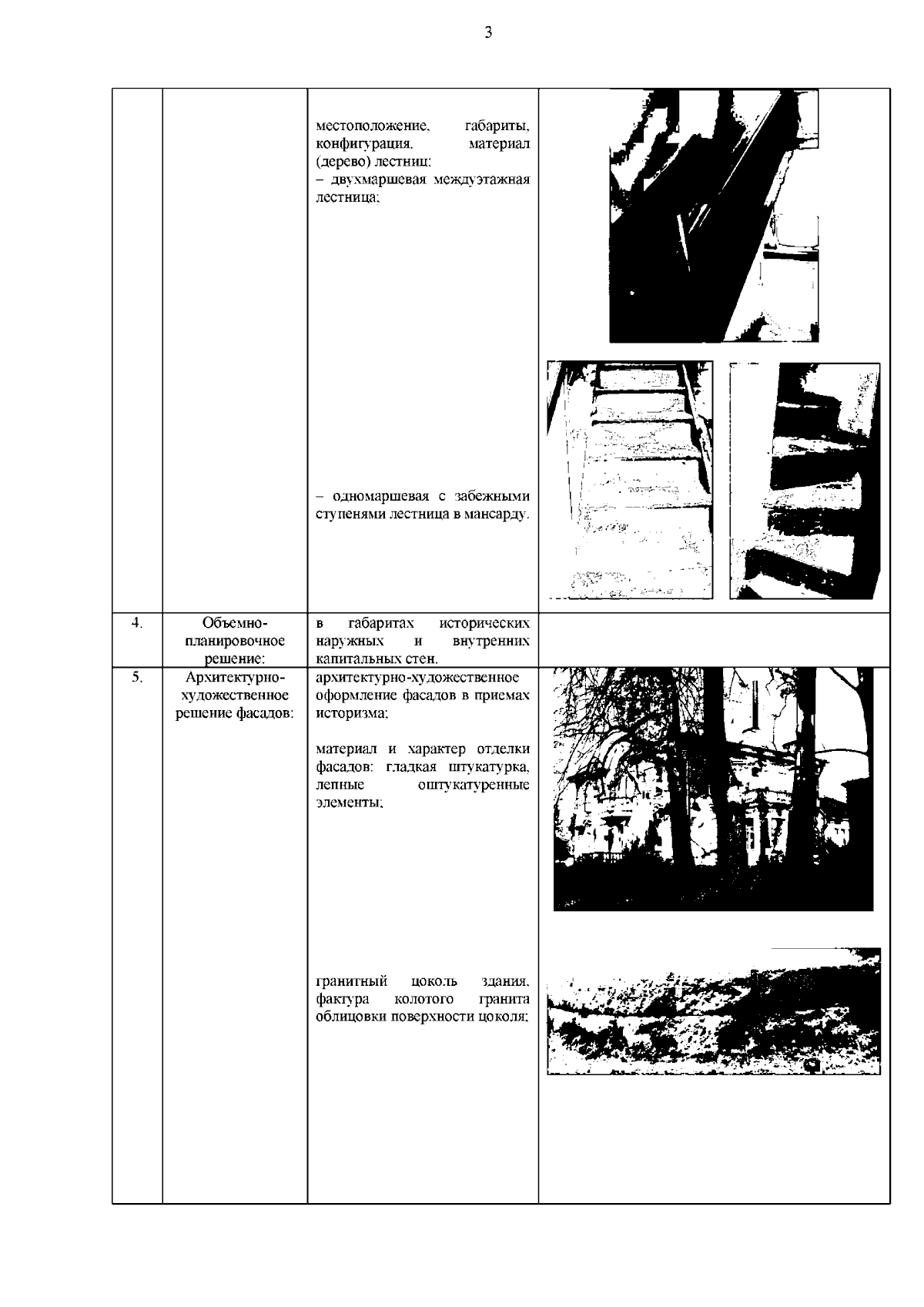 3

| | | | |
|---|---|---|---|
| | | местоположение, габариты, конфигурация, материал (дерево) лестниц: – двухмаршевая междуэтажная лестница; – одномаршевая с забежными ступенями лестница в мансарду. | |
| 4. | Объемно-планировочное решение: | в габаритах исторических наружных и внутренних капитальных стен. | |
| 5. | Архитектурно-художественное решение фасадов: | архитектурно-художественное оформление фасадов в приемах историзма; материал и характер отделки фасадов: гладкая штукатурка, лепные оштукатуренные элементы; гранитный цоколь здания, фактура колотого гранита облицовки поверхности цоколя; | |